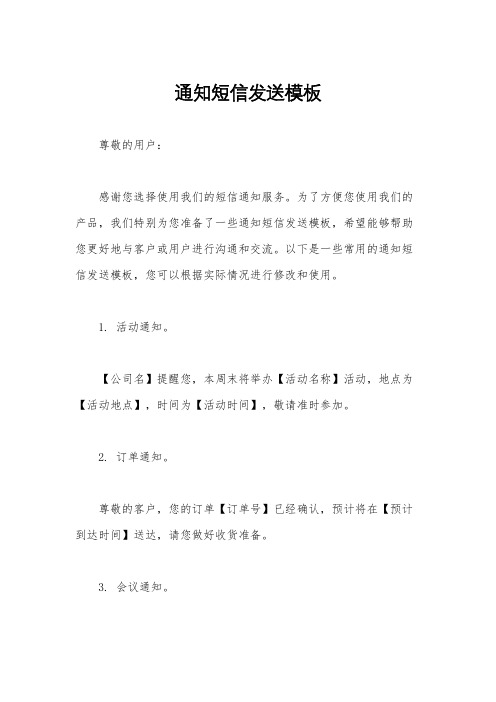 通知短信发送模板

尊敬的用户：

感谢您选择使用我们的短信通知服务。为了方便您使用我们的产品，我们特别为您准备了一些通知短信发送模板，希望能够帮助您更好地与客户或用户进行沟通和交流。以下是一些常用的通知短信发送模板，您可以根据实际情况进行修改和使用。

1. 活动通知。

【公司名】提醒您，本周末将举办【活动名称】活动，地点为【活动地点】，时间为【活动时间】，敬请准时参加。

2. 订单通知。

尊敬的客户，您的订单【订单号】已经确认，预计将在【预计到达时间】送达，请您做好收货准备。

3. 会议通知。